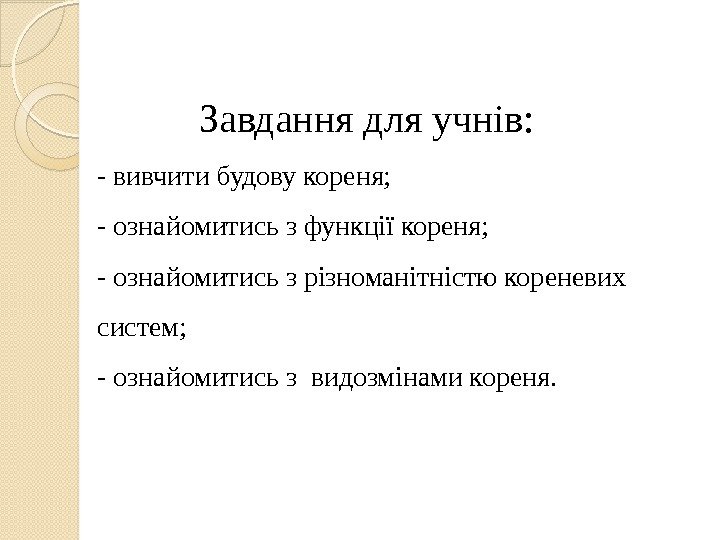 Завдання для учнів:

- вивчити будову кореня;

- ознайомитись з функції кореня;

- ознайомитись з різноманітністю кореневих систем;

- ознайомитись з видозмінами кореня.